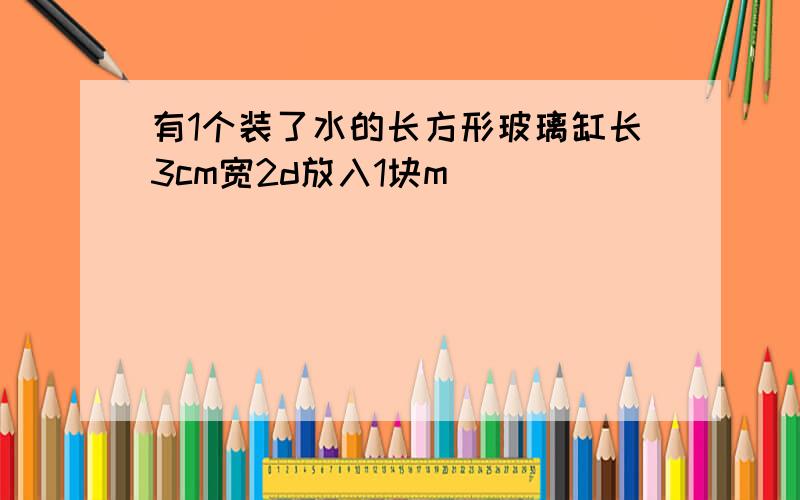 有1个装了水的长方形玻璃缸长3cm宽2d放入1块m